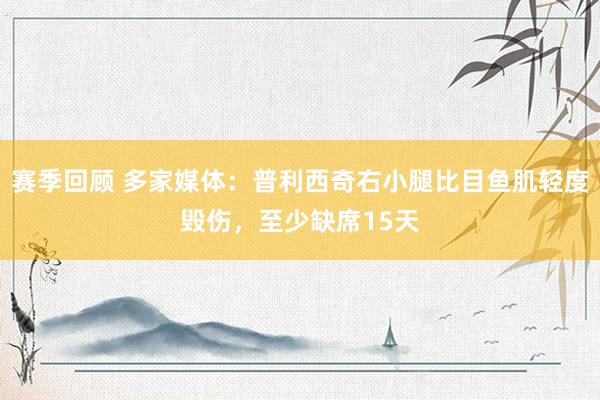 赛季回顾 多家媒体：普利西奇右小腿比目鱼肌轻度毁伤，至少缺席15天